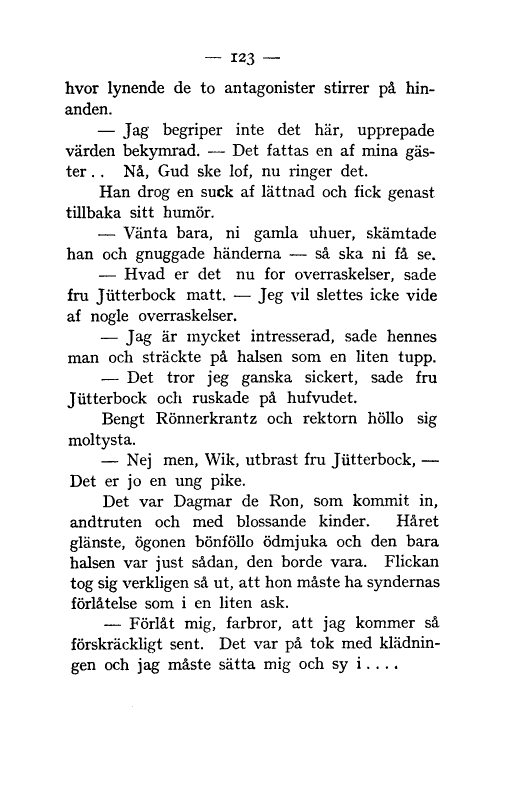 — 123 —

hvor lynende de to antagonister stirrer på hinanden.

— Jag begriper inte det här, upprepade värden bekymrad. — Det fattas en af mina gäster.. Nå, Gud ske lof, nu ringer det.

Han drog en suck af lättnad och fick genast tillbaka sitt humör.

— Vänta bara, ni gamla uhuer, skämtade han och gnuggade händerna — så ska ni få se.

— Hvad er det nu for overraskelser, sade fru Jütterbock matt. — Jeg vil slettes icke vide af nogle overraskelser.

— Jag är mycket intresserad, sade hennes man och sträckte på halsen som en liten tupp.

— Det tror jeg ganska sickert, sade fru Jütterbock och ruskade på hufvudet.

Bengt Rönnerkrantz och rektorn höllo sig moltysta.

— Nej men, Wik, utbrast fru Jütterbock, — Det er jo en ung pike.

Det var Dagmar de Ron, som kommit in, andtruten och med blossande kinder. Håret glänste, ögonen bönföllo ödmjuka och den bara halsen var just sådan, den borde vara. Flickan tog sig verkligen så ut, att hon måste ha syndernas förlåtelse som i en liten ask.

— Förlåt mig, farbror, att jag kommer så förskräckligt sent. Det var på tok med klädningen och jag måste sätta mig och sy i....